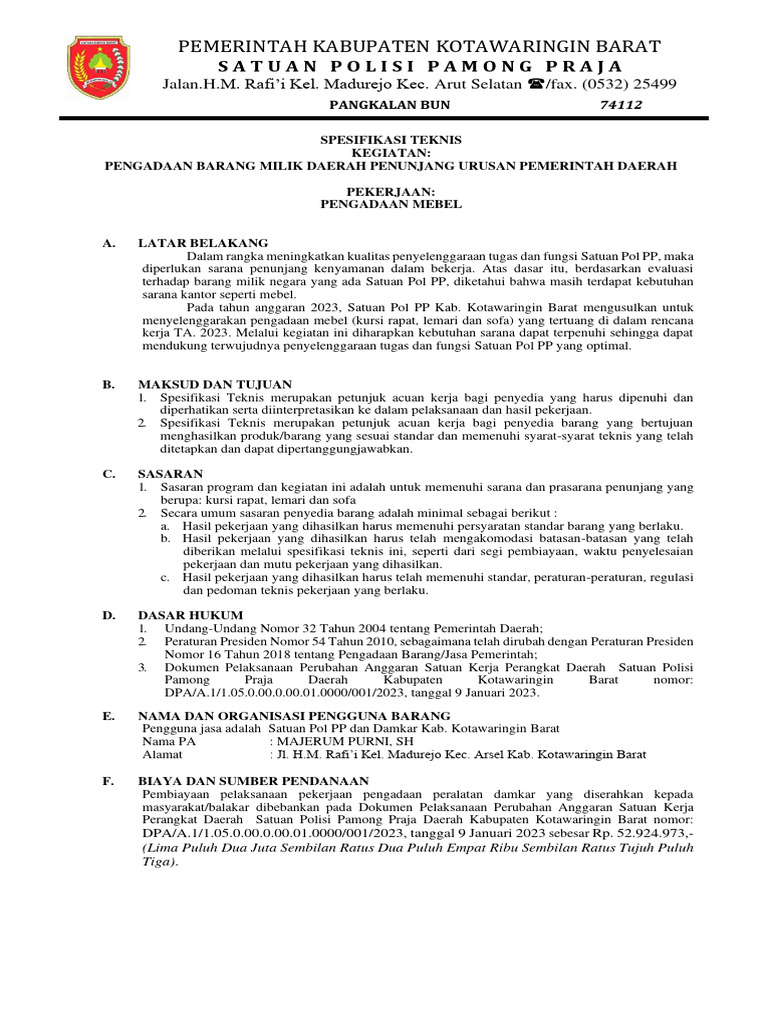 PEMERINTAH KABUPATEN KOTAWARINGIN BARAT
SATUAN POLISI PAMONG PRAJA
Jalan.H.M. Rafi'i Kel. Madurejo Kec. Arut Selatan ☎/fax. (0532) 25499
PANGKALAN BUN 74112

SPESIFIKASI TEKNIS
KEGIATAN:
PENGADAAN BARANG MILIK DAERAH PENUNJANG URUSAN PEMERINTAH DAERAH

PEKERJAAN:
PENGADAAN MEBEL

A. LATAR BELAKANG
Dalam rangka meningkatkan kualitas penyelenggaraan tugas dan fungsi Satuan Pol PP, maka diperlukan sarana penunjang kenyamanan dalam bekerja. Atas dasar itu, berdasarkan evaluasi terhadap barang milik negara yang ada Satuan Pol PP, diketahui bahwa masih terdapat kebutuhan sarana kantor seperti mebel.
Pada tahun anggaran 2023, Satuan Pol PP Kab. Kotawaringin Barat mengusulkan untuk menyelenggarakan pengadaan mebel (kursi rapat, lemari dan sofa) yang tertuang di dalam rencana kerja TA. 2023. Melalui kegiatan ini diharapkan kebutuhan sarana dapat terpenuhi sehingga dapat mendukung terwujudnya penyelenggaraan tugas dan fungsi Satuan Pol PP yang optimal.

B. MAKSUD DAN TUJUAN
1. Spesifikasi Teknis merupakan petunjuk acuan kerja bagi penyedia yang harus dipenuhi dan diperhatikan serta diinterpretasikan ke dalam pelaksanaan dan hasil pekerjaan.
2. Spesifikasi Teknis merupakan petunjuk acuan kerja bagi penyedia barang yang bertujuan menghasilkan produk/barang yang sesuai standar dan memenuhi syarat-syarat teknis yang telah ditetapkan dan dapat dipertanggungjawabkan.

C. SASARAN
1. Sasaran program dan kegiatan ini adalah untuk memenuhi sarana dan prasarana penunjang yang berupa: kursi rapat, lemari dan sofa
2. Secara umum sasaran penyedia barang adalah minimal sebagai berikut :
a. Hasil pekerjaan yang dihasilkan harus memenuhi persyaratan standar barang yang berlaku.
b. Hasil pekerjaan yang dihasilkan harus telah mengakomodasi batasan-batasan yang telah diberikan melalui spesifikasi teknis ini, seperti dari segi pembiayaan, waktu penyelesaian pekerjaan dan mutu pekerjaan yang dihasilkan.
c. Hasil pekerjaan yang dihasilkan harus telah memenuhi standar, peraturan-peraturan, regulasi dan pedoman teknis pekerjaan yang berlaku.

D. DASAR HUKUM
1. Undang-Undang Nomor 32 Tahun 2004 tentang Pemerintah Daerah;
2. Peraturan Presiden Nomor 54 Tahun 2010, sebagaimana telah dirubah dengan Peraturan Presiden Nomor 16 Tahun 2018 tentang Pengadaan Barang/Jasa Pemerintah;
3. Dokumen Pelaksanaan Perubahan Anggaran Satuan Kerja Perangkat Daerah Satuan Polisi Pamong Praja Daerah Kabupaten Kotawaringin Barat nomor: DPA/A.1/1.05.0.00.0.00.01.0000/001/2023, tanggal 9 Januari 2023.

E. NAMA DAN ORGANISASI PENGGUNA BARANG
Pengguna jasa adalah Satuan Pol PP dan Damkar Kab. Kotawaringin Barat
Nama PA : MAJERUM PURNI, SH
Alamat : Jl. H.M. Rafi'i Kel. Madurejo Kec. Arsel Kab. Kotawaringin Barat

F. BIAYA DAN SUMBER PENDANAAN
Pembiayaan pelaksanaan pekerjaan pengadaan peralatan damkar yang diserahkan kepada masyarakat/balakar dibebankan pada Dokumen Pelaksanaan Perubahan Anggaran Satuan Kerja Perangkat Daerah Satuan Polisi Pamong Praja Daerah Kabupaten Kotawaringin Barat nomor: DPA/A.1/1.05.0.00.0.00.01.0000/001/2023, tanggal 9 Januari 2023 sebesar Rp. 52.924.973,- (Lima Puluh Dua Juta Sembilan Ratus Dua Puluh Empat Ribu Sembilan Ratus Tujuh Puluh Tiga).